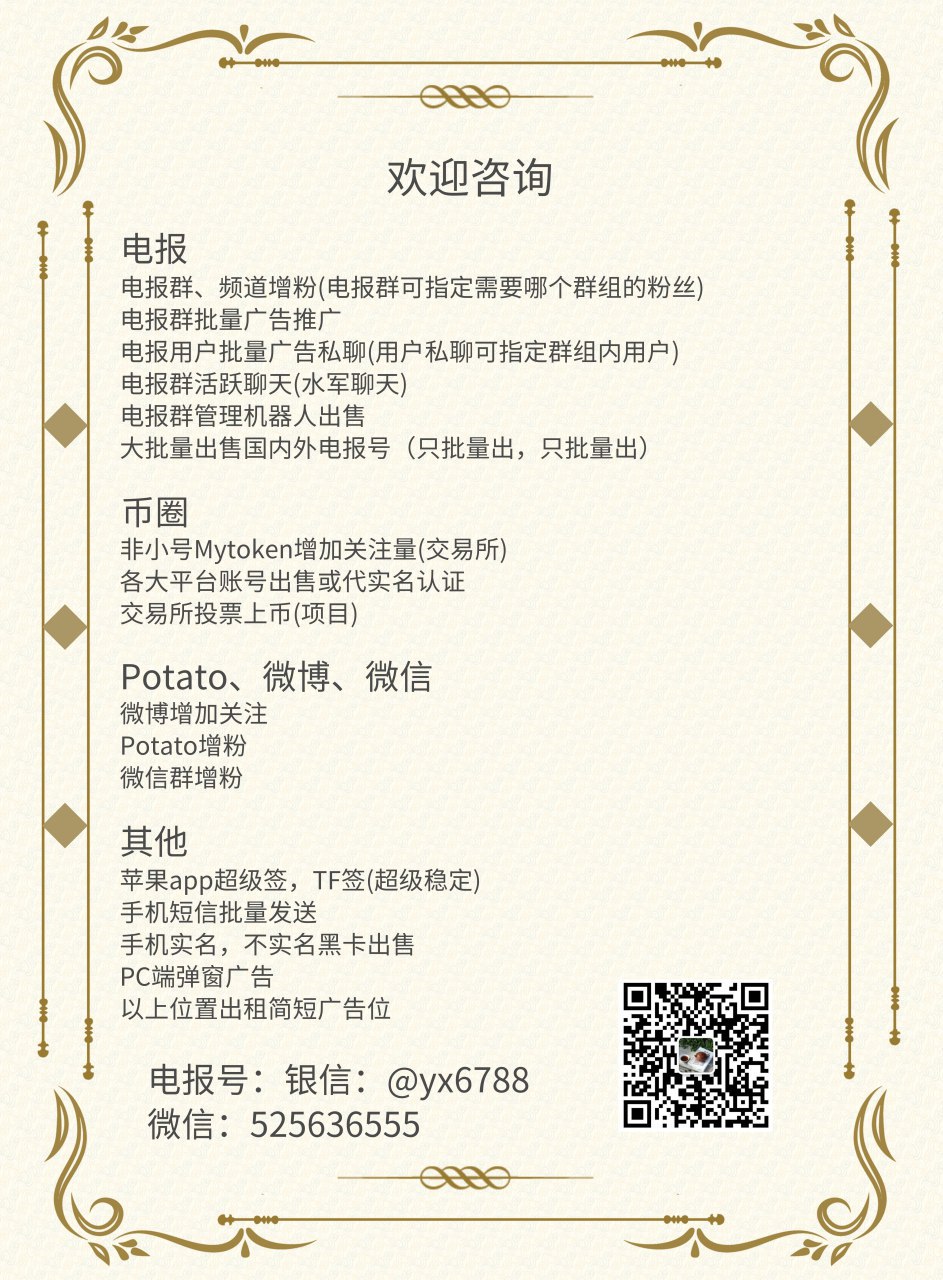 欢迎咨询

电报
电报群、频道增粉(电报群可指定需要哪个群组的粉丝)
电报群批量广告推广
电报用户批量广告私聊(用户私聊可指定群组内用户)
电报群活跃聊天(水军聊天)
电报群管理机器人出售
大批量出售国内外电报号（只批量出，只批量出）

币圈
非小号Mytoken增加关注量(交易所)
各大平台账号出售或代实名认证
交易所投票上币(项目)

Potato、微博、微信
微博增加关注
Potato增粉
微信群增粉

其他
苹果app超级签，TF签(超级稳定)
手机短信批量发送
手机实名，不实名黑卡出售
PC端弹窗广告
以上位置出租简短广告位

电报号：银信：@yx6788
微信：525636555